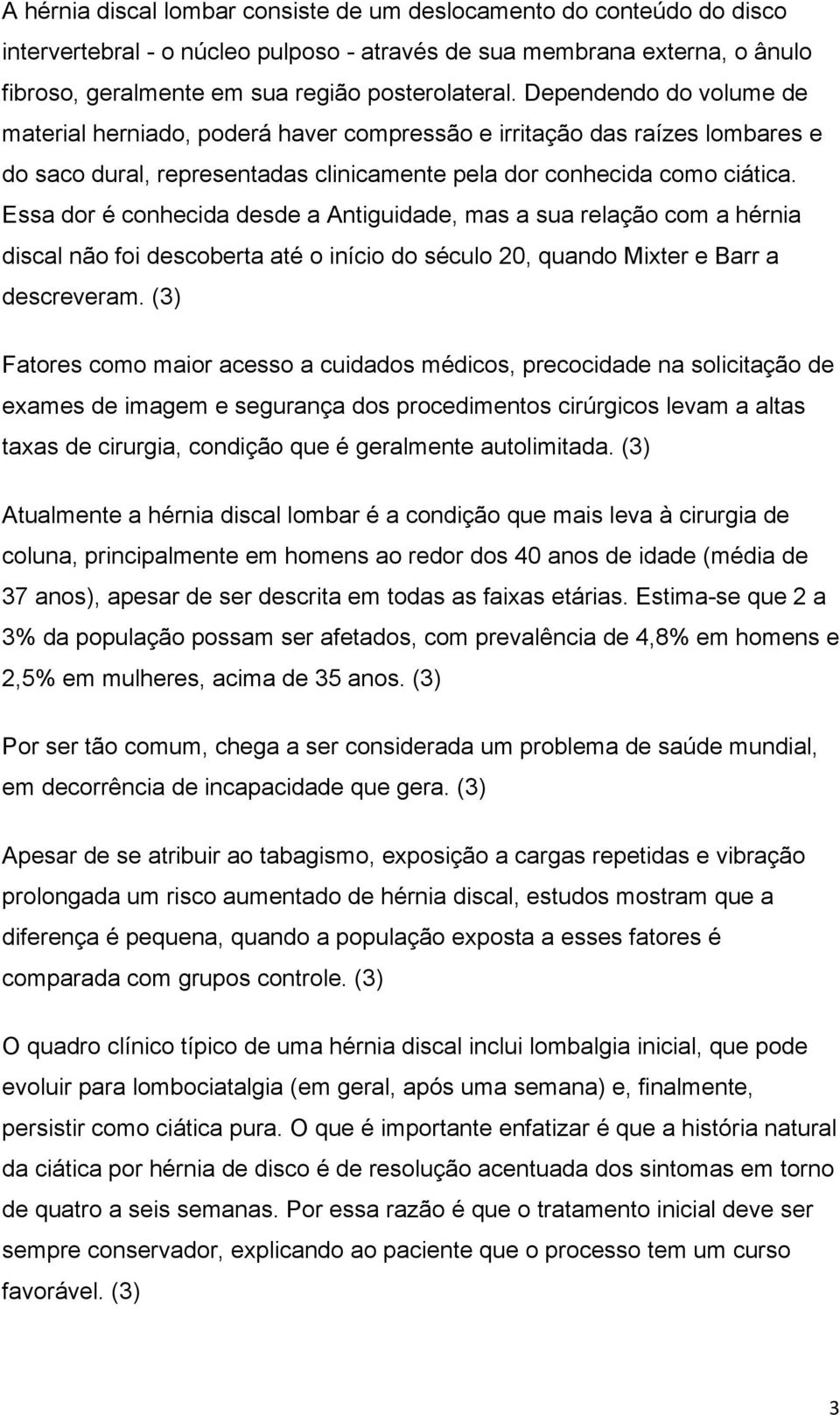 A hérnia discal lombar consiste de um deslocamento do conteúdo do disco intervertebral - o núcleo pulposo - através de sua membrana externa, o ânulo fibroso, geralmente em sua região posterolateral. Dependendo do volume de material herniado, poderá haver compressão e irritação das raízes lombares e do saco dural, representadas clinicamente pela dor conhecida como ciática. Essa dor é conhecida desde a Antiguidade, mas a sua relação com a hérnia discal não foi descoberta até o início do século 20, quando Mixter e Barr a descreveram. (3)

Fatores como maior acesso a cuidados médicos, precocidade na solicitação de exames de imagem e segurança dos procedimentos cirúrgicos levam a altas taxas de cirurgia, condição que é geralmente autolimitada. (3)

Atualmente a hérnia discal lombar é a condição que mais leva à cirurgia de coluna, principalmente em homens ao redor dos 40 anos de idade (média de 37 anos), apesar de ser descrita em todas as faixas etárias. Estima-se que 2 a 3% da população possam ser afetados, com prevalência de 4,8% em homens e 2,5% em mulheres, acima de 35 anos. (3)

Por ser tão comum, chega a ser considerada um problema de saúde mundial, em decorrência de incapacidade que gera. (3)

Apesar de se atribuir ao tabagismo, exposição a cargas repetidas e vibração prolongada um risco aumentado de hérnia discal, estudos mostram que a diferença é pequena, quando a população exposta a esses fatores é comparada com grupos controle. (3)

O quadro clínico típico de uma hérnia discal inclui lombalgia inicial, que pode evoluir para lombociatalgia (em geral, após uma semana) e, finalmente, persistir como ciática pura. O que é importante enfatizar é que a história natural da ciática por hérnia de disco é de resolução acentuada dos sintomas em torno de quatro a seis semanas. Por essa razão é que o tratamento inicial deve ser sempre conservador, explicando ao paciente que o processo tem um curso favorável. (3)

3